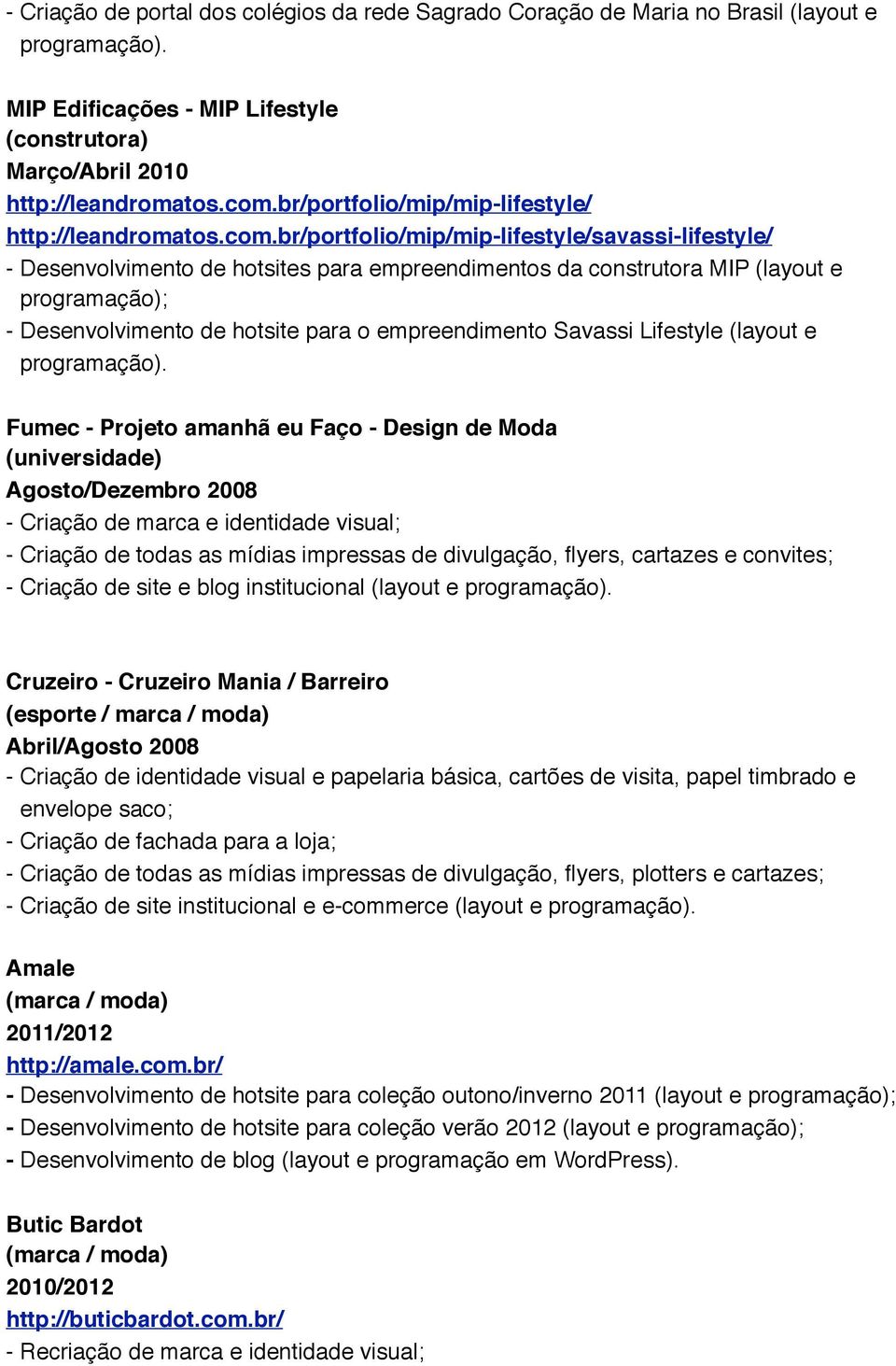 - Criação de portal dos colégios da rede Sagrado Coração de Maria no Brasil (layout e programação).

MIP Edificações - MIP Lifestyle
(construtora)
Março/Abril 2010
http://leandromatos.com.br/portfolio/mip/mip-lifestyle/
http://leandromatos.com.br/portfolio/mip/mip-lifestyle/savassi-lifestyle/
- Desenvolvimento de hotsites para empreendimentos da construtora MIP (layout e programação);
- Desenvolvimento de hotsite para o empreendimento Savassi Lifestyle (layout e programação).

Fumec - Projeto amanhã eu Faço - Design de Moda
(universidade)
Agosto/Dezembro 2008
- Criação de marca e identidade visual;
- Criação de todas as mídias impressas de divulgação, flyers, cartazes e convites;
- Criação de site e blog institucional (layout e programação).

Cruzeiro - Cruzeiro Mania / Barreiro
(esporte / marca / moda)
Abril/Agosto 2008
- Criação de identidade visual e papelaria básica, cartões de visita, papel timbrado e envelope saco;
- Criação de fachada para a loja;
- Criação de todas as mídias impressas de divulgação, flyers, plotters e cartazes;
- Criação de site institucional e e-commerce (layout e programação).

Amale
(marca / moda)
2011/2012
http://amale.com.br/
- Desenvolvimento de hotsite para coleção outono/inverno 2011 (layout e programação);
- Desenvolvimento de hotsite para coleção verão 2012 (layout e programação);
- Desenvolvimento de blog (layout e programação em WordPress).

Butic Bardot
(marca / moda)
2010/2012
http://buticbardot.com.br/
- Recriação de marca e identidade visual;